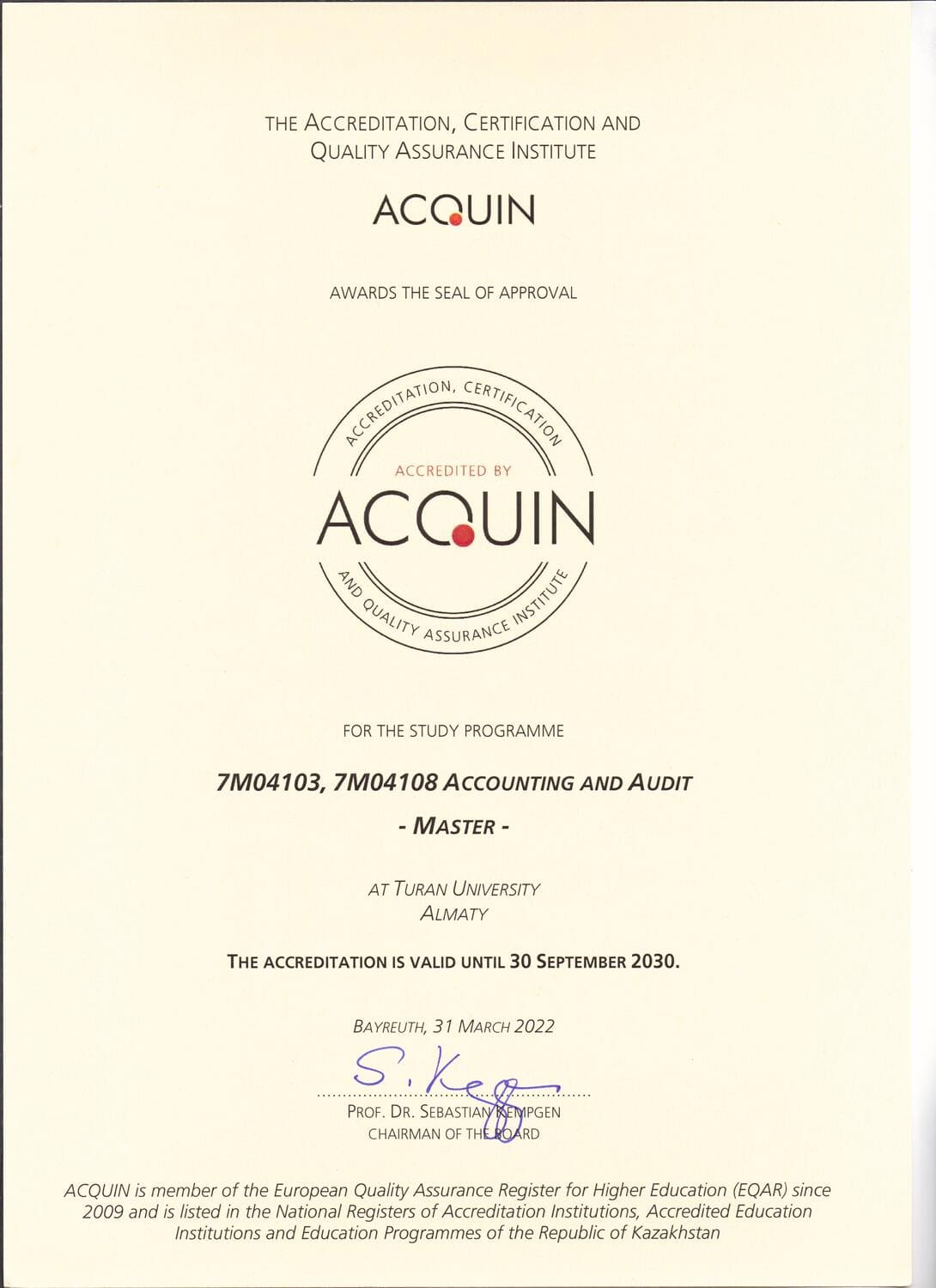 THE ACCREDITATION, CERTIFICATION AND QUALITY ASSURANCE INSTITUTE

ACQUIN

AWARDS THE SEAL OF APPROVAL

ACCREDITATION, CERTIFICATION

ACCREDITED BY

ACQUIN

AND QUALITY ASSURANCE INSTITUTE

FOR THE STUDY PROGRAMME

7M04103, 7M04108 ACCOUNTING AND AUDIT

- MASTER -

AT TURAN UNIVERSITY
ALMATY

THE ACCREDITATION IS VALID UNTIL 30 SEPTEMBER 2030.

BAYREUTH, 31 MARCH 2022

S. Keg

PROF. DR. SEBASTIAN KEMPGEN
CHAIRMAN OF THE BOARD

ACQUIN is member of the European Quality Assurance Register for Higher Education (EQAR) since 2009 and is listed in the National Registers of Accreditation Institutions, Accredited Education Institutions and Education Programmes of the Republic of Kazakhstan